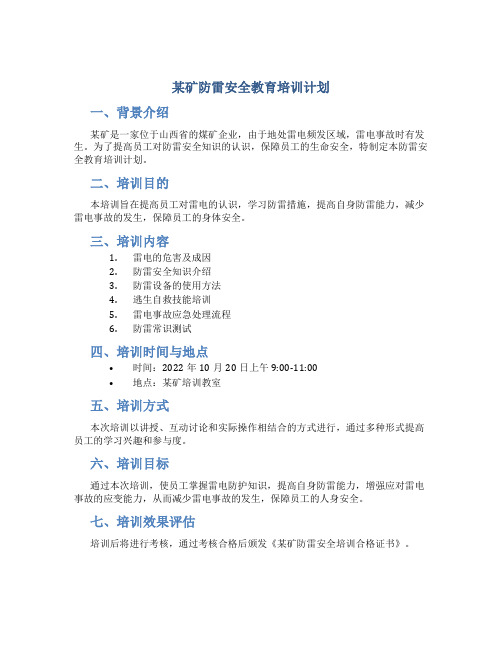 某矿防雷安全教育培训计划

一、背景介绍

某矿是一家位于山西省的煤矿企业，由于地处雷电频发区域，雷电事故时有发生。为了提高员工对防雷安全知识的认识，保障员工的生命安全，特制定本防雷安全教育培训计划。

二、培训目的

本培训旨在提高员工对雷电的认识，学习防雷措施，提高自身防雷能力，减少雷电事故的发生，保障员工的身体安全。

三、培训内容

1. 雷电的危害及成因
2. 防雷安全知识介绍
3. 防雷设备的使用方法
4. 逃生自救技能培训
5. 雷电事故应急处理流程
6. 防雷常识测试

四、培训时间与地点

• 时间：2022 年 10 月 20 日上午 9:00-11:00
• 地点：某矿培训教室

五、培训方式

本次培训以讲授、互动讨论和实际操作相结合的方式进行，通过多种形式提高员工的学习兴趣和参与度。

六、培训目标

通过本次培训，使员工掌握雷电防护知识，提高自身防雷能力，增强应对雷电事故的应变能力，从而减少雷电事故的发生，保障员工的人身安全。

七、培训效果评估

培训后将进行考核，通过考核合格后颁发《某矿防雷安全培训合格证书》。